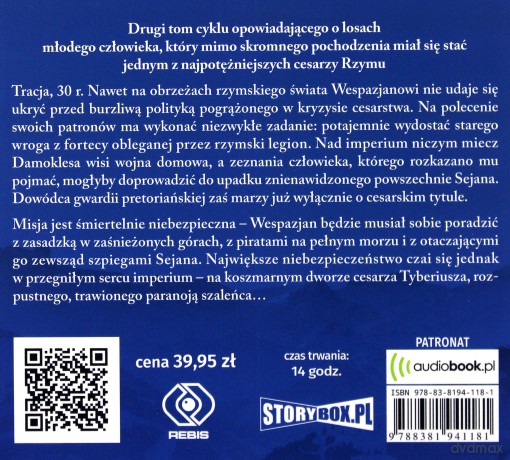 Drugi tom cyklu opowiadającego o losach
młodego człowieka, który mimo skromnego pochodzenia miał się stać
jednym z najpotężniejszych cesarzy Rzymu

Tracja, 30 r. Nawet na obrzeżach rzymskiego świata Wespazjanowi nie udaje się ukryć przed burzliwą polityką pogrążonego w kryzysie cesarstwa. Na polecenie swoich patronów ma wykonać niezwykłe zadanie: potajemnie wydostać starego wroga z fortecy obleganej przez rzymski legion. Nad imperium niczym miecz Damoklesa wisi wojna domowa, a zeznania człowieka, którego rozkazano mu pojmać, mogłyby doprowadzić do upadku znienawidzonego powszechnie Sejana. Dowódca gwardii pretoriańskiej zaś marzy już wyłącznie o cesarskim tytule.

Misja jest śmiertelnie niebezpieczna – Wespazjan będzie musiał sobie poradzić z zasadzką w zaśnieżonych górach, z piratami na pełnym morzu i z otaczającymi go zewsząd szpiegami Sejana. Największe niebezpieczeństwo czai się jednak w przegniłym sercu imperium – na koszmarnym dworze cesarza Tyberiusza, rozpustnego, trawionego paranoją szaleńca…

cena 39,95 zł

REBIS

czas trwania:
14 godz.

STORYBOX.PL

PATRONAT
audiobook.pl

ISBN 978-83-8194-118-1
9 788381 941181

dvdmax